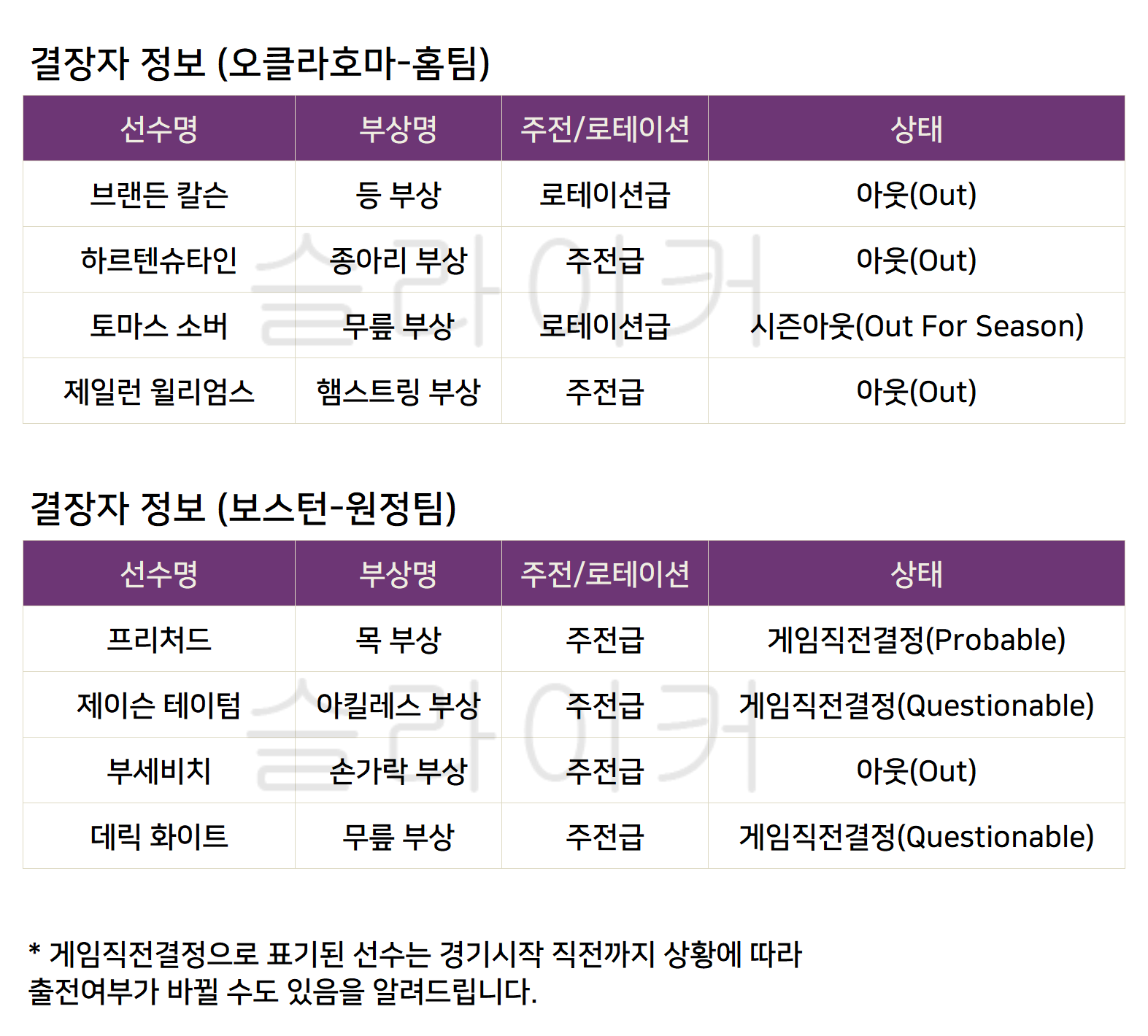 결장자 정보 (오클라호마-홈팀)

| 선수명 | 부상명 | 주전/로테이션 | 상태 |
|---|---|---|---|
| 브랜든 칼슨 | 등 부상 | 로테이션급 | 아웃(Out) |
| 하르텐슈타인 | 종아리 부상 | 주전급 | 아웃(Out) |
| 토마스 소버 | 무릎 부상 | 로테이션급 | 시즌아웃(Out For Season) |
| 제일런 윌리엄스 | 햄스트링 부상 | 주전급 | 아웃(Out) |

결장자 정보 (보스턴-원정팀)

| 선수명 | 부상명 | 주전/로테이션 | 상태 |
|---|---|---|---|
| 프리처드 | 목 부상 | 주전급 | 게임직전결정(Probable) |
| 제이슨 테이텀 | 아킬레스 부상 | 주전급 | 게임직전결정(Questionable) |
| 부세비치 | 손가락 부상 | 주전급 | 아웃(Out) |
| 데릭 화이트 | 무릎 부상 | 주전급 | 게임직전결정(Questionable) |

* 게임직전결정으로 표기된 선수는 경기시작 직전까지 상황에 따라 출전여부가 바뀔 수도 있음을 알려드립니다.

슬라이커